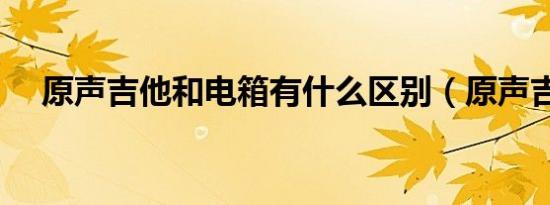 原声吉他和电箱有什么区别（原声吉